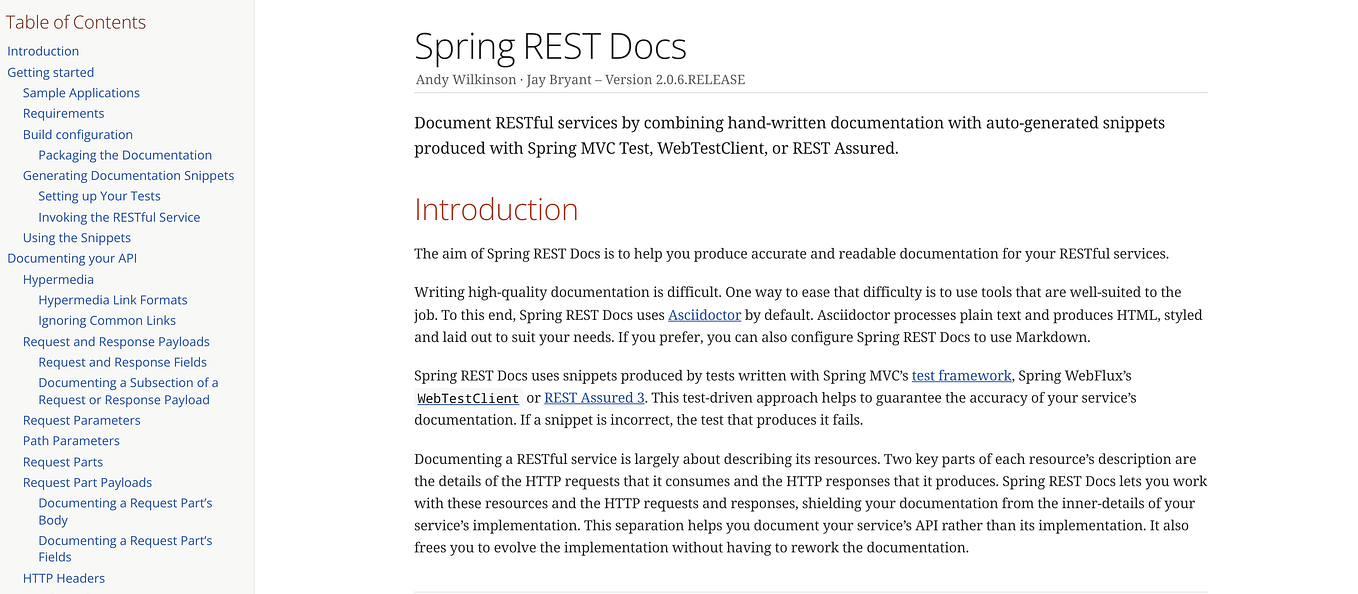 Table of Contents

Introduction
Getting started
Sample Applications
Requirements
Build configuration
Packaging the Documentation
Generating Documentation Snippets
Setting up Your Tests
Invoking the RESTful Service
Using the Snippets
Documenting your API
Hypermedia
Hypermedia Link Formats
Ignoring Common Links
Request and Response Payloads
Request and Response Fields
Documenting a Subsection of a Request or Response Payload
Request Parameters
Path Parameters
Request Parts
Request Part Payloads
Documenting a Request Part's Body
Documenting a Request Part's Fields
HTTP Headers

Spring REST Docs

Andy Wilkinson · Jay Bryant – Version 2.0.6.RELEASE

Document RESTful services by combining hand-written documentation with auto-generated snippets produced with Spring MVC Test, WebTestClient, or REST Assured.

Introduction

The aim of Spring REST Docs is to help you produce accurate and readable documentation for your RESTful services.

Writing high-quality documentation is difficult. One way to ease that difficulty is to use tools that are well-suited to the job. To this end, Spring REST Docs uses Asciidoctor by default. Asciidoctor processes plain text and produces HTML, styled and laid out to suit your needs. If you prefer, you can also configure Spring REST Docs to use Markdown.

Spring REST Docs uses snippets produced by tests written with Spring MVC's test framework, Spring WebFlux's WebTestClient or REST Assured 3. This test-driven approach helps to guarantee the accuracy of your service's documentation. If a snippet is incorrect, the test that produces it fails.

Documenting a RESTful service is largely about describing its resources. Two key parts of each resource's description are the details of the HTTP requests that it consumes and the HTTP responses that it produces. Spring REST Docs lets you work with these resources and the HTTP requests and responses, shielding your documentation from the inner-details of your service's implementation. This separation helps you document your service's API rather than its implementation. It also frees you to evolve the implementation without having to rework the documentation.